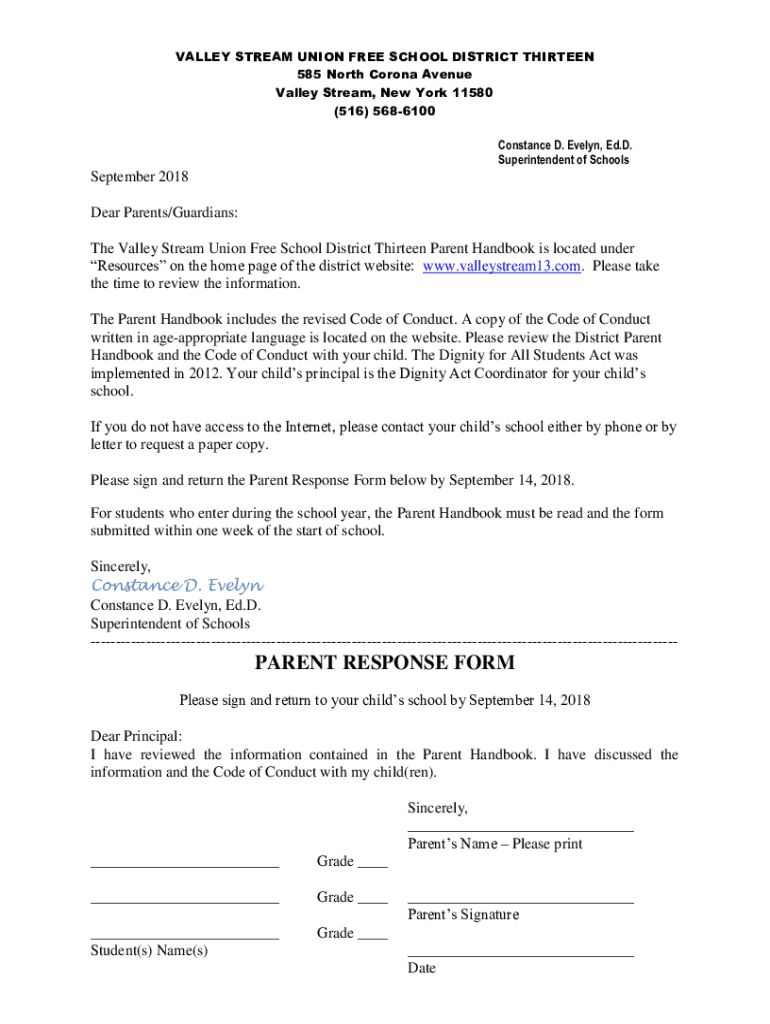 VALLEY STREAM UNION FREE SCHOOL DISTRICT THIRTEEN
585 North Corona Avenue
Valley Stream, New York 11580
(516) 568-6100

Constance D. Evelyn, Ed.D.
Superintendent of Schools

September 2018

Dear Parents/Guardians:

The Valley Stream Union Free School District Thirteen Parent Handbook is located under "Resources" on the home page of the district website: www.valleystream13.com. Please take the time to review the information.

The Parent Handbook includes the revised Code of Conduct. A copy of the Code of Conduct written in age-appropriate language is located on the website. Please review the District Parent Handbook and the Code of Conduct with your child. The Dignity for All Students Act was implemented in 2012. Your child's principal is the Dignity Act Coordinator for your child's school.

If you do not have access to the Internet, please contact your child's school either by phone or by letter to request a paper copy.

Please sign and return the Parent Response Form below by September 14, 2018.

For students who enter during the school year, the Parent Handbook must be read and the form submitted within one week of the start of school.

Sincerely,
Constance D. Evelyn
Constance D. Evelyn, Ed.D.
Superintendent of Schools

PARENT RESPONSE FORM

Please sign and return to your child's school by September 14, 2018

Dear Principal:
I have reviewed the information contained in the Parent Handbook. I have discussed the information and the Code of Conduct with my child(ren).

Sincerely,

Parent's Name – Please print

Grade ____

Grade ____

Parent's Signature

Grade ____

Student(s) Name(s)

Date